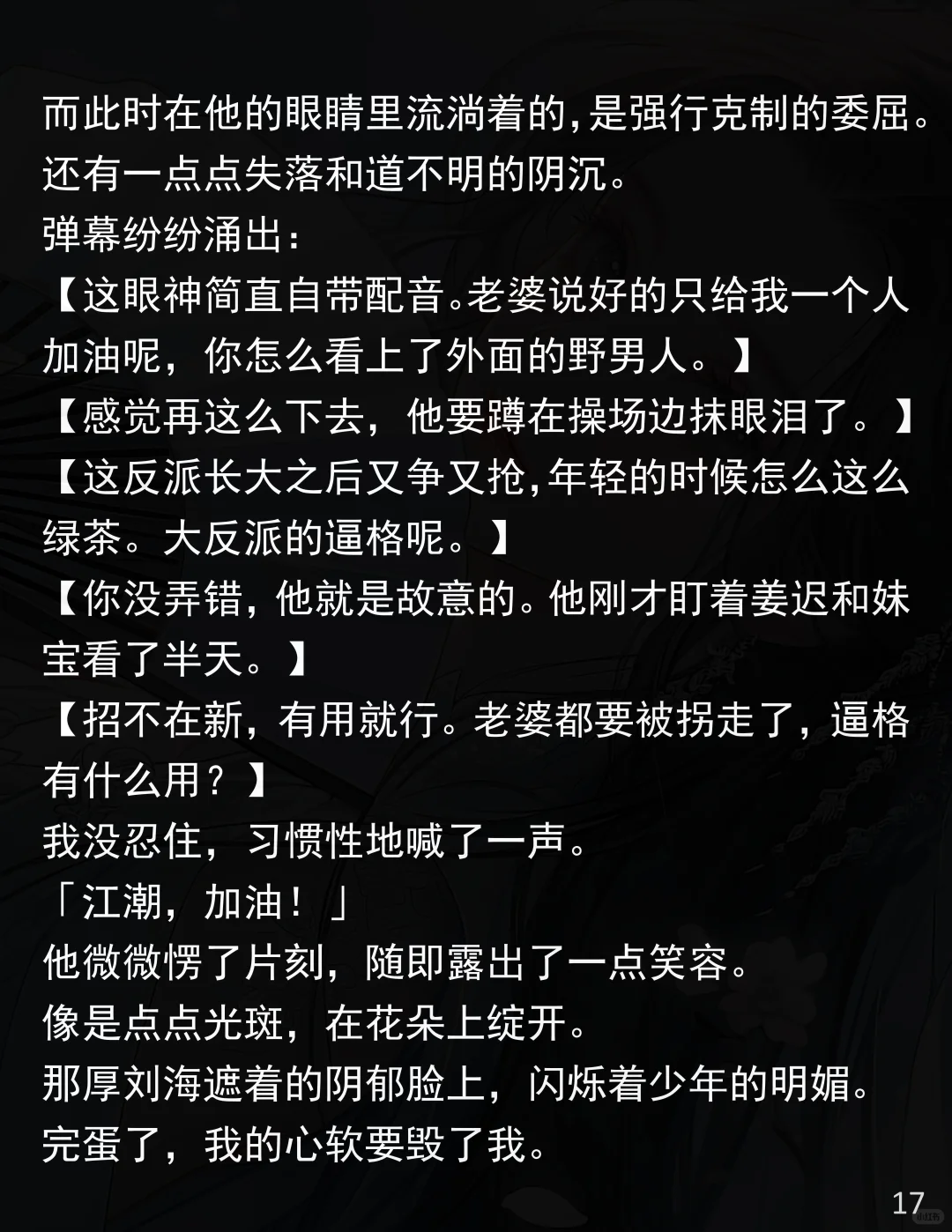 而此时在他的眼睛里流淌着的，是强行克制的委屈。

还有一点点失落和道不明的阴沉。

弹幕纷纷涌出：

【这眼神简直自带配音。老婆说好的只给我一个人加油呢，你怎么看上了外面的野男人。】

【感觉再这么下去，他要蹲在操场边抹眼泪了。】

【这反派长大之后又争又抢，年轻的时候怎么这么绿茶。大反派的逼格呢。】

【你没弄错，他就是故意的。他刚才盯着姜迟和妹宝看了半天。】

【招不在新，有用就行。老婆都要被拐走了，逼格有什么用？】

我没忍住，习惯性地喊了一声。

「江潮，加油！」

他微微愣了片刻，随即露出了一点笑容。

像是点点光斑，在花朵上绽开。

那厚刘海遮着的阴郁脸上，闪烁着少年的明媚。

完蛋了，我的心软要毁了我。

17